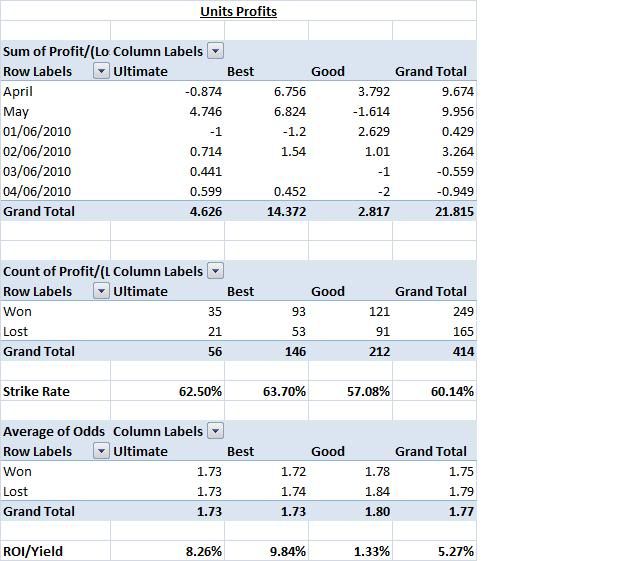 Units Profits

| Sum of Profit/(Lo | Column Labels | | | |
|---|---|---|---|---|
| Row Labels | Ultimate | Best | Good | Grand Total |
| April | -0.874 | 6.756 | 3.792 | 9.674 |
| May | 4.746 | 6.824 | -1.614 | 9.956 |
| 01/06/2010 | -1 | -1.2 | 2.629 | 0.429 |
| 02/06/2010 | 0.714 | 1.54 | 1.01 | 3.264 |
| 03/06/2010 | 0.441 | | -1 | -0.559 |
| 04/06/2010 | 0.599 | 0.452 | -2 | -0.949 |
| Grand Total | 4.626 | 14.372 | 2.817 | 21.815 |

| Count of Profit/(L | Column Labels | | | |
|---|---|---|---|---|
| Row Labels | Ultimate | Best | Good | Grand Total |
| Won | 35 | 93 | 121 | 249 |
| Lost | 21 | 53 | 91 | 165 |
| Grand Total | 56 | 146 | 212 | 414 |
| | | | | |
| Strike Rate | 62.50% | 63.70% | 57.08% | 60.14% |

| Average of Odds | Column Labels | | | |
|---|---|---|---|---|
| Row Labels | Ultimate | Best | Good | Grand Total |
| Won | 1.73 | 1.72 | 1.78 | 1.75 |
| Lost | 1.73 | 1.74 | 1.84 | 1.79 |
| Grand Total | 1.73 | 1.73 | 1.80 | 1.77 |
| | | | | |
| ROI/Yield | 8.26% | 9.84% | 1.33% | 5.27% |